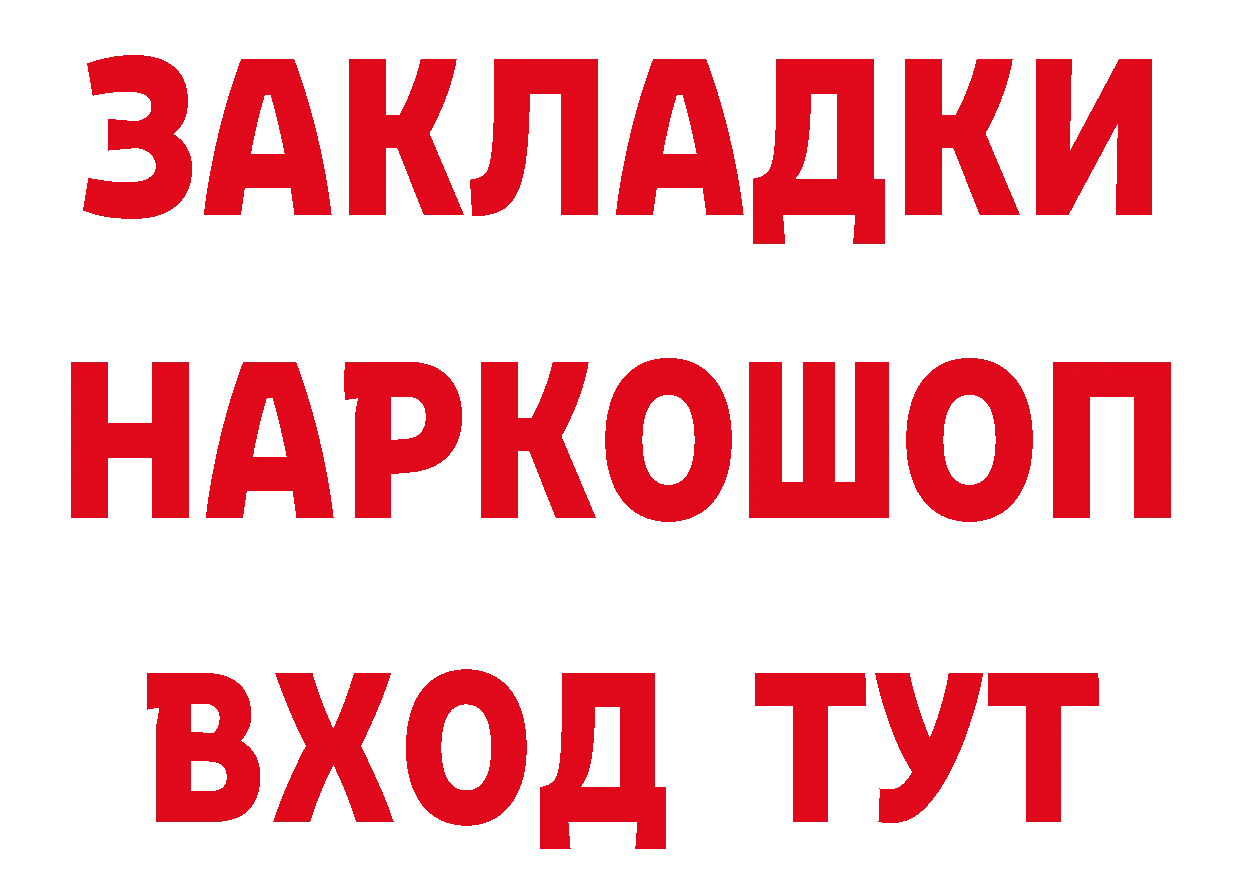 ЗАКЛАДКИ
НАРКОШОП
ВХОД ТУТ